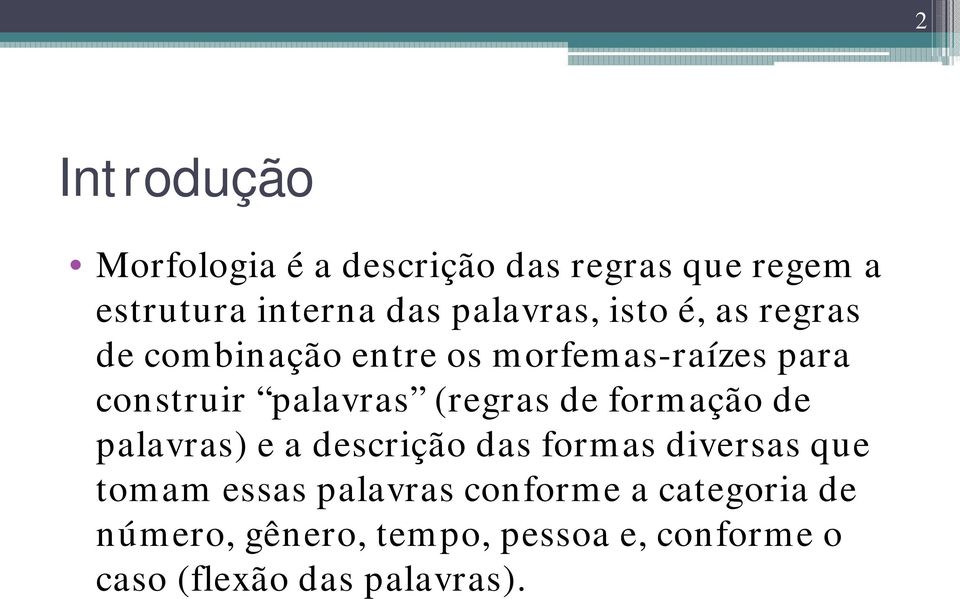 2

Introdução

• Morfologia é a descrição das regras que regem a estrutura interna das palavras, isto é, as regras de combinação entre os morfemas-raízes para construir “palavras” (regras de formação de palavras) e a descrição das formas diversas que tomam essas palavras conforme a categoria de número, gênero, tempo, pessoa e, conforme o caso (flexão das palavras).